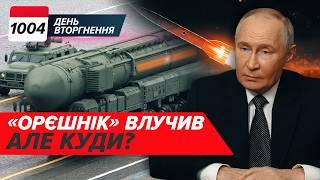 1004 ДЕНЬ ВТОРГНЕННЯ

«ОРЄШНІК» ВЛУЧИВ
АЛЕ КУДИ?